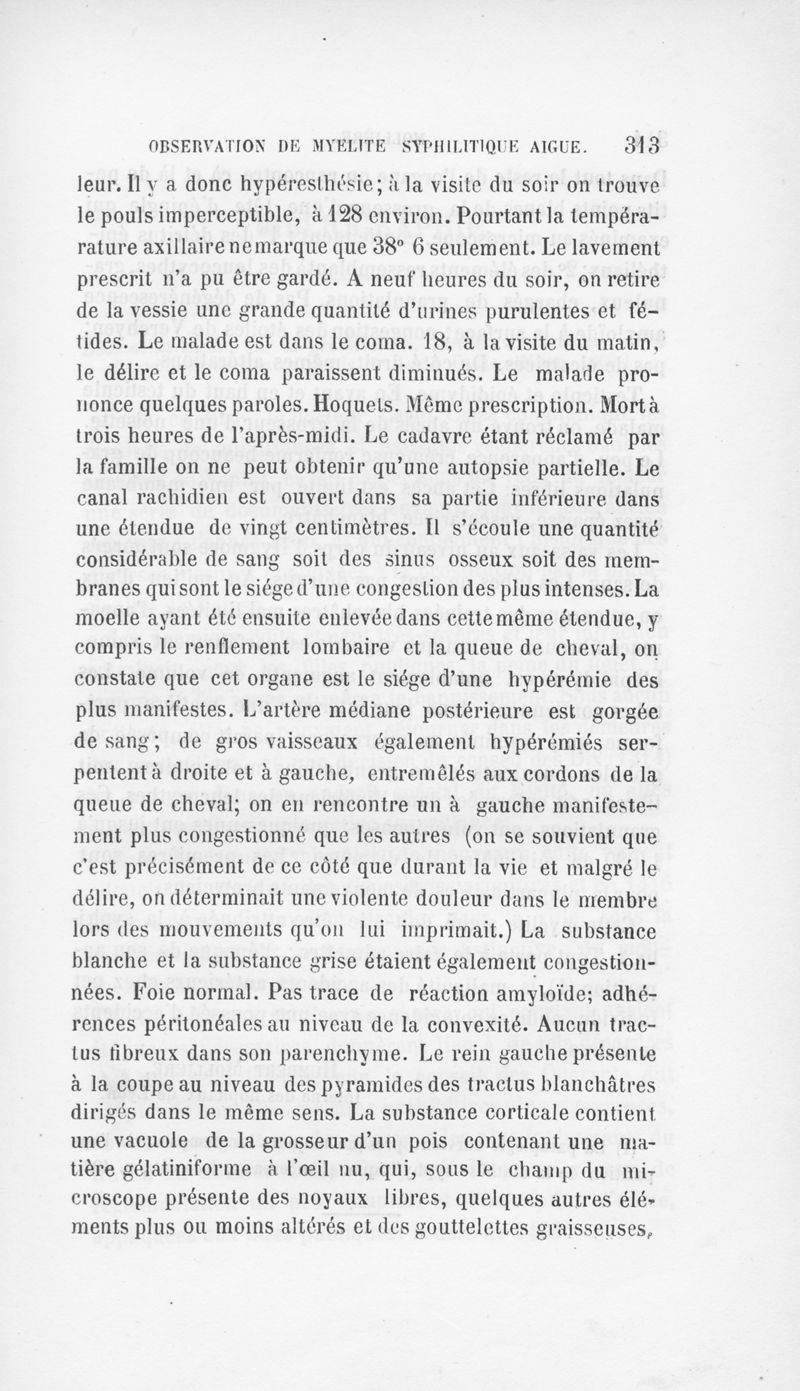 OBSERVATION DE MYELITE SYPHILITIQUE AIGUE. 313

leur. Il y a donc hypéresthésie; à la visite du soir on trouve le pouls imperceptible, à 128 environ. Pourtant la température axillaire ne marque que 38° 6 seulement. Le lavement prescrit n'a pu être gardé. A neuf heures du soir, on retire de la vessie une grande quantité d'urines purulentes et fétides. Le malade est dans le coma. 18, à la visite du matin, le délire et le coma paraissent diminués. Le malade prononce quelques paroles. Hoquets. Même prescription. Mort à trois heures de l'après-midi. Le cadavre étant réclamé par la famille on ne peut obtenir qu'une autopsie partielle. Le canal rachidien est ouvert dans sa partie inférieure dans une étendue de vingt centimètres. Il s'écoule une quantité considérable de sang soit des sinus osseux soit des membranes qui sont le siége d'une congestion des plus intenses. La moelle ayant été ensuite enlevée dans cette même étendue, y compris le renflement lombaire et la queue de cheval, on constate que cet organe est le siége d'une hypérémie des plus manifestes. L'artère médiane postérieure est gorgée de sang; de gros vaisseaux également hypérémiés serpentent à droite et à gauche, entremêlés aux cordons de la queue de cheval; on en rencontre un à gauche manifestement plus congestionné que les autres (on se souvient que c'est précisément de ce côté que durant la vie et malgré le délire, on déterminait une violente douleur dans le membre lors des mouvements qu'on lui imprimait.) La substance blanche et la substance grise étaient également congestionnées. Foie normal. Pas trace de réaction amyloïde; adhérences péritonéales au niveau de la convexité. Aucun tractus fibreux dans son parenchyme. Le rein gauche présente à la coupe au niveau des pyramides des tractus blanchâtres dirigés dans le même sens. La substance corticale contient une vacuole de la grosseur d'un pois contenant une matière gélatiniforme à l'œil nu, qui, sous le champ du microscope présente des noyaux libres, quelques autres éléments plus ou moins altérés et des gouttelettes graisseuses,